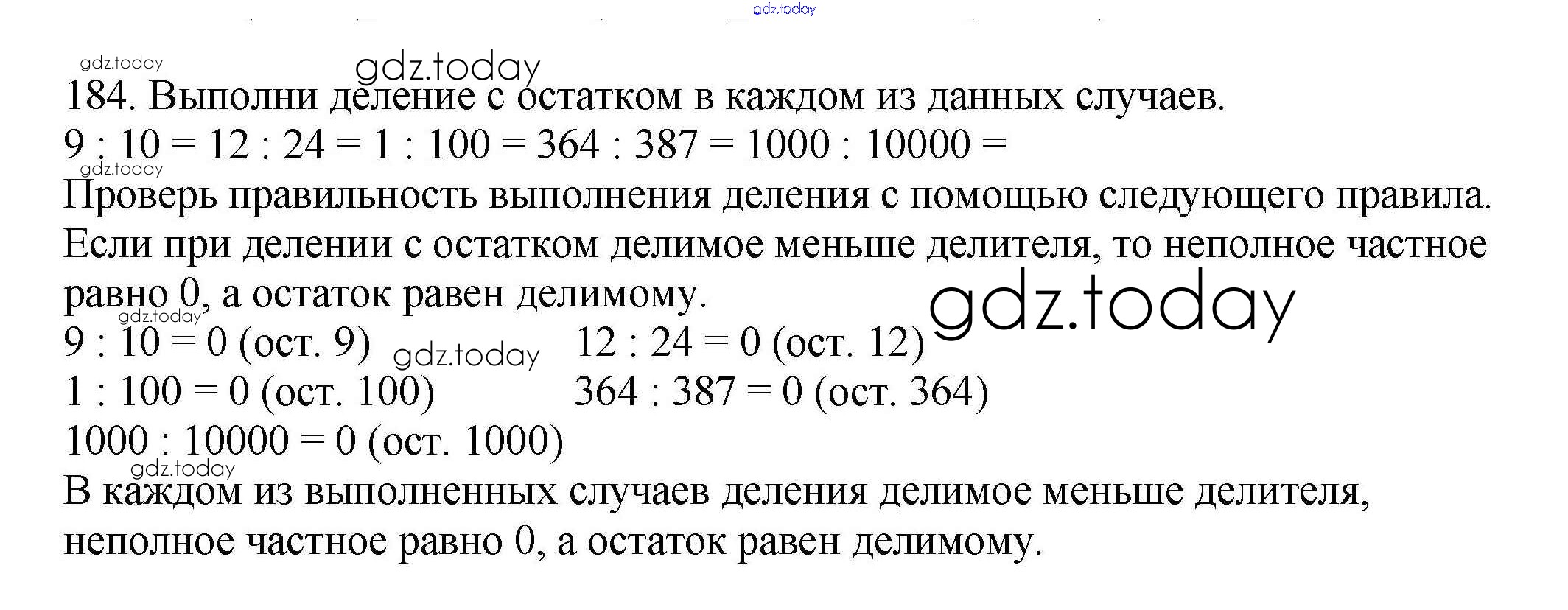 gdz.today

gdz.today
gdz.today
184. Выполни деление с остатком в каждом из данных случаев.
$9 : 10 = 12 : 24 = 1 : 100 = 364 : 387 = 1000 : 10000 =$
gdz.today
Проверь правильность выполнения деления с помощью следующего правила. Если при делении с остатком делимое меньше делителя, то неполное частное равно 0, а остаток равен делимому.
gdz.today
gdz.today
$9 : 10 = 0$ (ост. 9) gdz.today $12 : 24 = 0$ (ост. 12)
$1 : 100 = 0$ (ост. 100) $364 : 387 = 0$ (ост. 364)
$1000 : 10000 = 0$ (ост. 1000)
gdz.today
В каждом из выполненных случаев деления делимое меньше делителя, неполное частное равно 0, а остаток равен делимому.